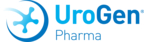 UroGen®
Pharma